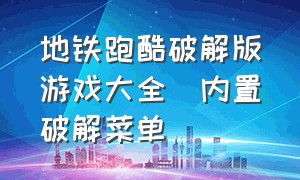 地铁跑酷破解版游戏大全　内置破解菜单